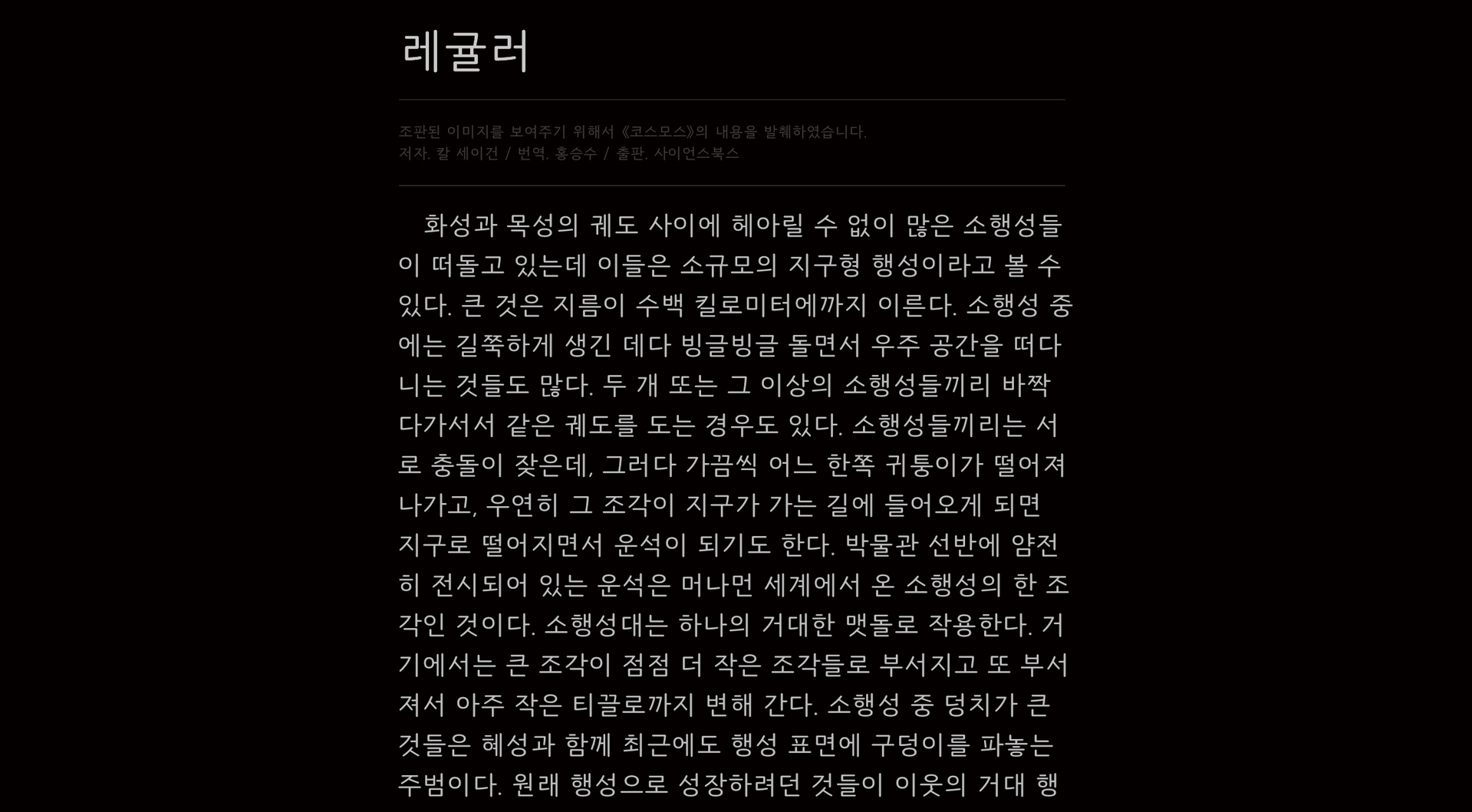 레귤러

조판된 이미지를 보여주기 위해서 《코스모스》의 내용을 발췌하였습니다.
저자. 칼 세이건 / 번역. 홍승수 / 출판. 사이언스북스

화성과 목성의 궤도 사이에 헤아릴 수 없이 많은 소행성들이 떠돌고 있는데 이들은 소규모의 지구형 행성이라고 볼 수 있다. 큰 것은 지름이 수백 킬로미터에까지 이른다. 소행성 중에는 길쭉하게 생긴 데다 빙글빙글 돌면서 우주 공간을 떠다니는 것들도 많다. 두 개 또는 그 이상의 소행성들끼리 바짝 다가서서 같은 궤도를 도는 경우도 있다. 소행성들끼리는 서로 충돌이 잦은데, 그러다 가끔씩 어느 한쪽 귀퉁이가 떨어져 나가고, 우연히 그 조각이 지구가 가는 길에 들어오게 되면 지구로 떨어지면서 운석이 되기도 한다. 박물관 선반에 얌전히 전시되어 있는 운석은 머나먼 세계에서 온 소행성의 한 조각인 것이다. 소행성대는 하나의 거대한 맷돌로 작용한다. 거기에서는 큰 조각이 점점 더 작은 조각들로 부서지고 또 부서져서 아주 작은 티끌로까지 변해 간다. 소행성 중 덩치가 큰 것들은 혜성과 함께 최근에도 행성 표면에 구덩이를 파놓는 주범이다. 원래 행성으로 성장하려던 것들이 이웃의 거대 행